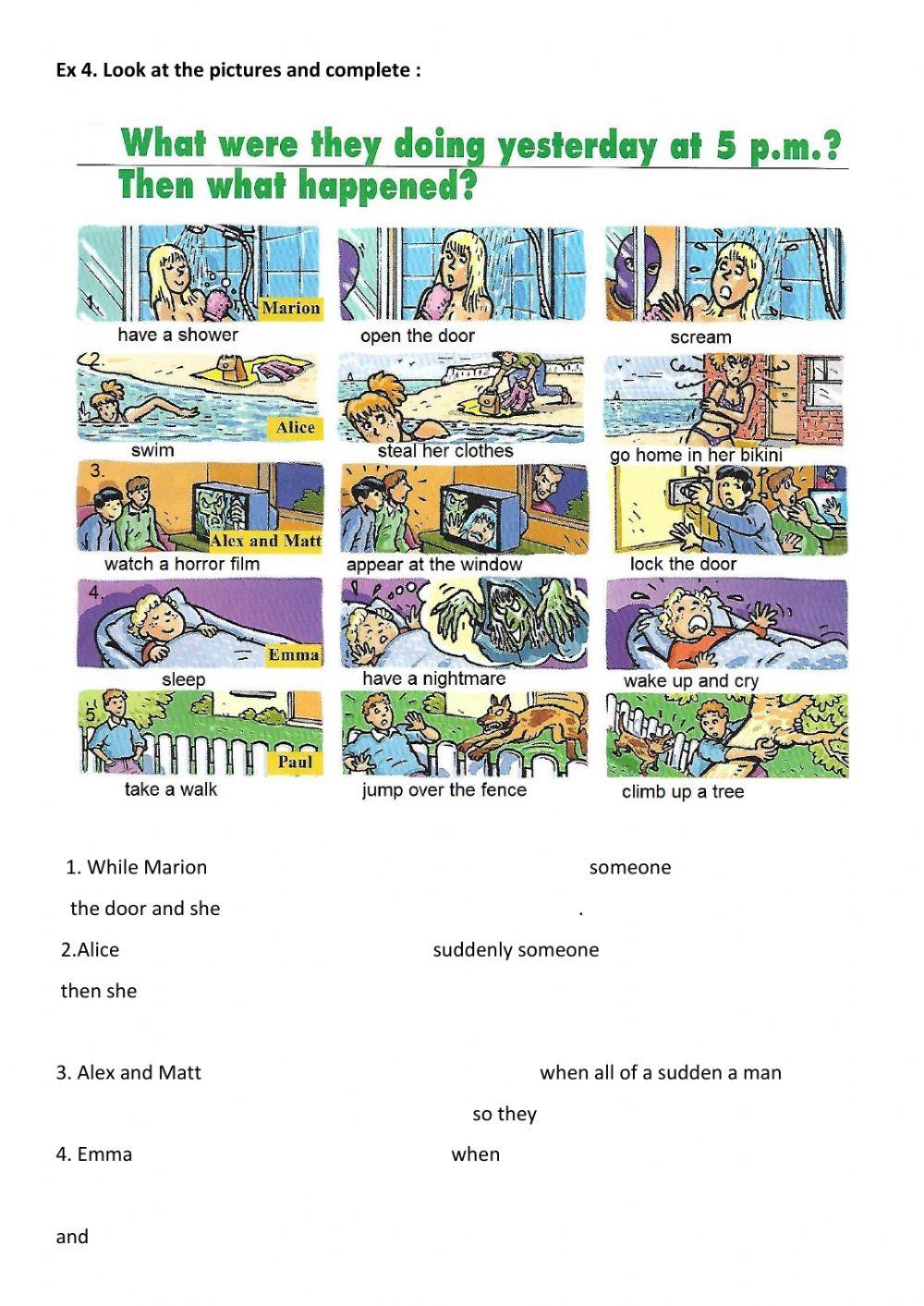 Ex 4. Look at the pictures and complete :

What were they doing yesterday at 5 p.m.?
Then what happened?

Marion
have a shower
open the door
scream

2.
Alice
swim
steal her clothes
go home in her bikini

3.
Alex and Matt
watch a horror film
appear at the window
lock the door

4.
Emma
sleep
have a nightmare
wake up and cry

5.
Paul
take a walk
jump over the fence
climb up a tree

1. While Marion someone the door and she .

2.Alice suddenly someone then she

3. Alex and Matt when all of a sudden a man so they

4. Emma when

and